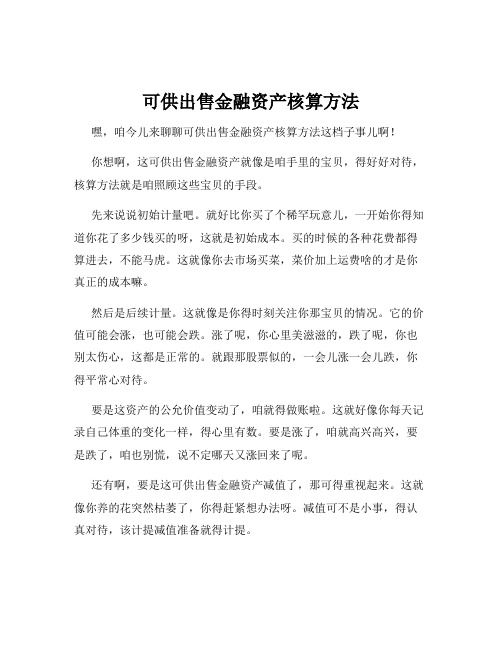 可供出售金融资产核算方法

嘿，咱今儿来聊聊可供出售金融资产核算方法这档子事儿啊！

你想啊，这可供出售金融资产就像是咱手里的宝贝，得好好对待，核算方法就是咱照顾这些宝贝的手段。

先来说说初始计量吧。就好比你买了个稀罕玩意儿，一开始你得知道你花了多少钱买的呀，这就是初始成本。买的时候的各种花费都得算进去，不能马虎。这就像你去市场买菜，菜价加上运费啥的才是你真正的成本嘛。

然后是后续计量。这就像是你得时刻关注你那宝贝的情况。它的价值可能会涨，也可能会跌。涨了呢，你心里美滋滋的，跌了呢，你也别太伤心，这都是正常的。就跟那股票似的，一会儿涨一会儿跌，你得平常心对待。

要是这资产的公允价值变动了，咱就得做账啦。这就好像你每天记录自己体重的变化一样，得心里有数。要是涨了，咱就高兴高兴，要是跌了，咱也别慌，说不定哪天又涨回来了呢。

还有啊，要是这可供出售金融资产减值了，那可得重视起来。这就像你养的花突然枯萎了，你得赶紧想办法呀。减值可不是小事，得认真对待，该计提减值准备就得计提。